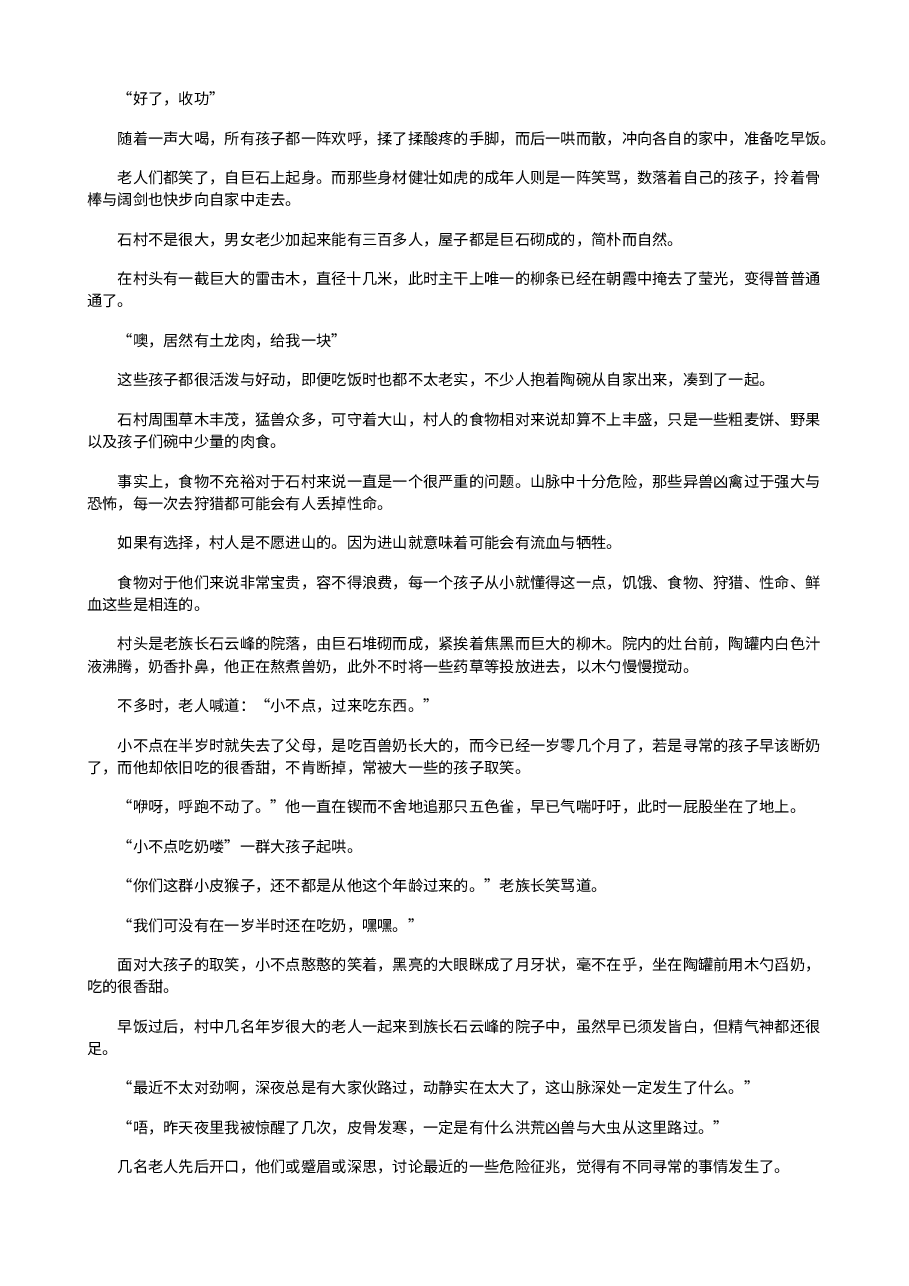 “好了，收功”

随着一声大喝，所有孩子都一阵欢呼，揉了揉酸疼的手脚，而后一哄而散，冲向各自的家中，准备吃早饭。

老人们都笑了，自巨石上起身。而那些身材健壮如虎的成年人则是一阵笑骂，数落着自己的孩子，拎着骨棒与阔剑也快步向自家中走去。

石村不是很大，男女老少加起来能有三百多人，屋子都是巨石砌成的，简朴而自然。

在村头有一截巨大的雷击木，直径十几米，此时主干上唯一的柳条已经在朝霞中掩去了莹光，变得普普通通了。

“噢，居然有土龙肉，给我一块”

这些孩子都很活泼与好动，即便吃饭时也都不太老实，不少人抱着陶碗从自家出来，凑到了一起。

石村周围草木丰茂，猛兽众多，可守着大山，村人的食物相对来说却算不上丰盛，只是一些粗麦饼、野果以及孩子们碗中少量的肉食。

事实上，食物不充裕对于石村来说一直是一个很严重的问题。山脉中十分危险，那些异兽凶禽过于强大与恐怖，每一次去狩猎都可能会有人丢掉性命。

如果有选择，村人是不愿进山的。因为进山就意味着可能会有流血与牺牲。

食物对于他们来说非常宝贵，容不得浪费，每一个孩子从小就懂得这一点，饥饿、食物、狩猎、性命、鲜血这些是相连的。

村头是老族长石云峰的院落，由巨石堆砌而成，紧挨着焦黑而巨大的柳木。院内的灶台前，陶罐内白色汁液沸腾，奶香扑鼻，他正在熬煮兽奶，此外不时将一些药草等投放进去，以木勺慢慢搅动。

不多时，老人喊道：“小不点，过来吃东西。”

小不点在半岁时就失去了父母，是吃百兽奶长大的，而今已经一岁零几个月了，若是寻常的孩子早该断奶了，而他却依旧吃的很香甜，不肯断掉，常被大一些的孩子取笑。

“咿呀，呼跑不动了。”他一直在锲而不舍地追那只五色雀，早已气喘吁吁，此时一屁股坐在了地上。

“小不点吃奶喽”一群大孩子起哄。

“你们这群小皮猴子，还不都是从他这个年龄过来的。”老族长笑骂道。

“我们可没有在一岁半时还在吃奶，嘿嘿。”

面对大孩子的取笑，小不点憨憨的笑着，黑亮的大眼眯成了月牙状，毫不在乎，坐在陶罐前用木勺舀奶，吃的很香甜。

早饭过后，村中几名年岁很大的老人一起来到族长石云峰的院子中，虽然早已须发皆白，但精气神都还很足。

“最近不太对劲啊，深夜总是有大家伙路过，动静实在太大了，这山脉深处一定发生了什么。”

“唔，昨天夜里我被惊醒了几次，皮骨发寒，一定是有什么洪荒凶兽与大虫从这里路过。”

几名老人先后开口，他们或蹙眉或深思，讨论最近的一些危险征兆，觉得有不同寻常的事情发生了。